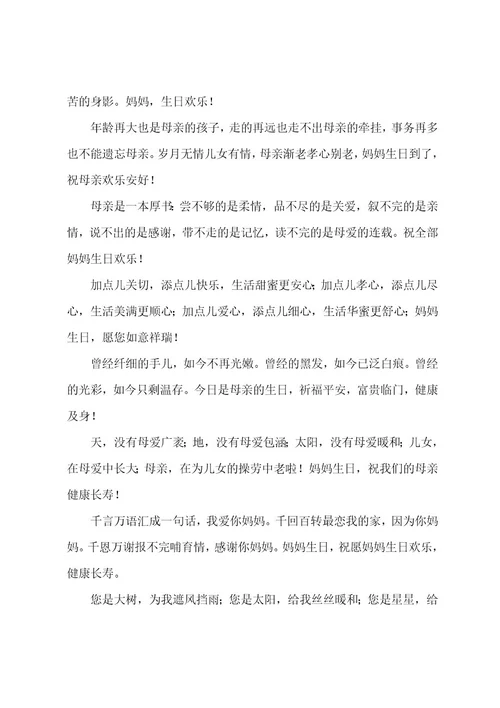 苦的身影。妈妈，生日欢乐！

年龄再大也是母亲的孩子，走的再远也走不出母亲的牵挂，事务再多也不能遗忘母亲。岁月无情儿女有情，母亲渐老孝心别老，妈妈生日到了，祝母亲欢乐安好！

母亲是一本厚书：尝不够的是柔情，品不尽的是关爱，叙不完的是亲情，说不出的是感谢，带不走的是记忆，读不完的是母爱的连载。祝全部妈妈生日欢乐！

加点儿关切，添点儿快乐，生活甜蜜更安心；加点儿孝心，添点儿尽心，生活美满更顺心；加点儿爱心，添点儿细心，生活华蜜更舒心；妈妈生日，愿您如意祥瑞！

曾经纤细的手儿，如今不再光嫩。曾经的黑发，如今已泛白痕。曾经的光彩，如今只剩温存。今日是母亲的生日，祈福平安，富贵临门，健康及身！

天，没有母爱广袤；地，没有母爱包涵；太阳，没有母爱暖和；儿女，在母爱中长大；母亲，在为儿女的操劳中老啦！妈妈生日，祝我们的母亲健康长寿！

千言万语汇成一句话，我爱你妈妈。千回百转最恋我的家，因为你妈妈。千恩万谢报不完哺育情，感谢你妈妈。妈妈生日，祝愿妈妈生日欢乐，健康长寿。

您是大树，为我遮风挡雨；您是太阳，给我丝丝暖和；您是星星，给